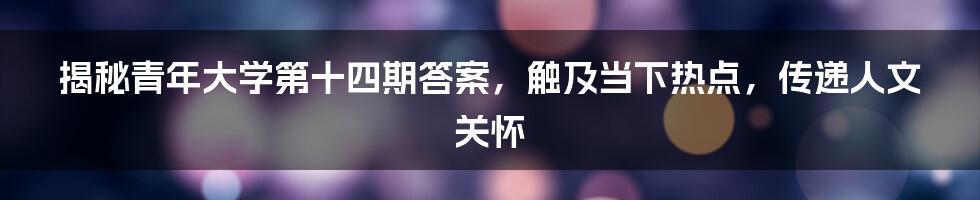 揭秘青年大学第十四期答案，触及当下热点，传递人文关怀